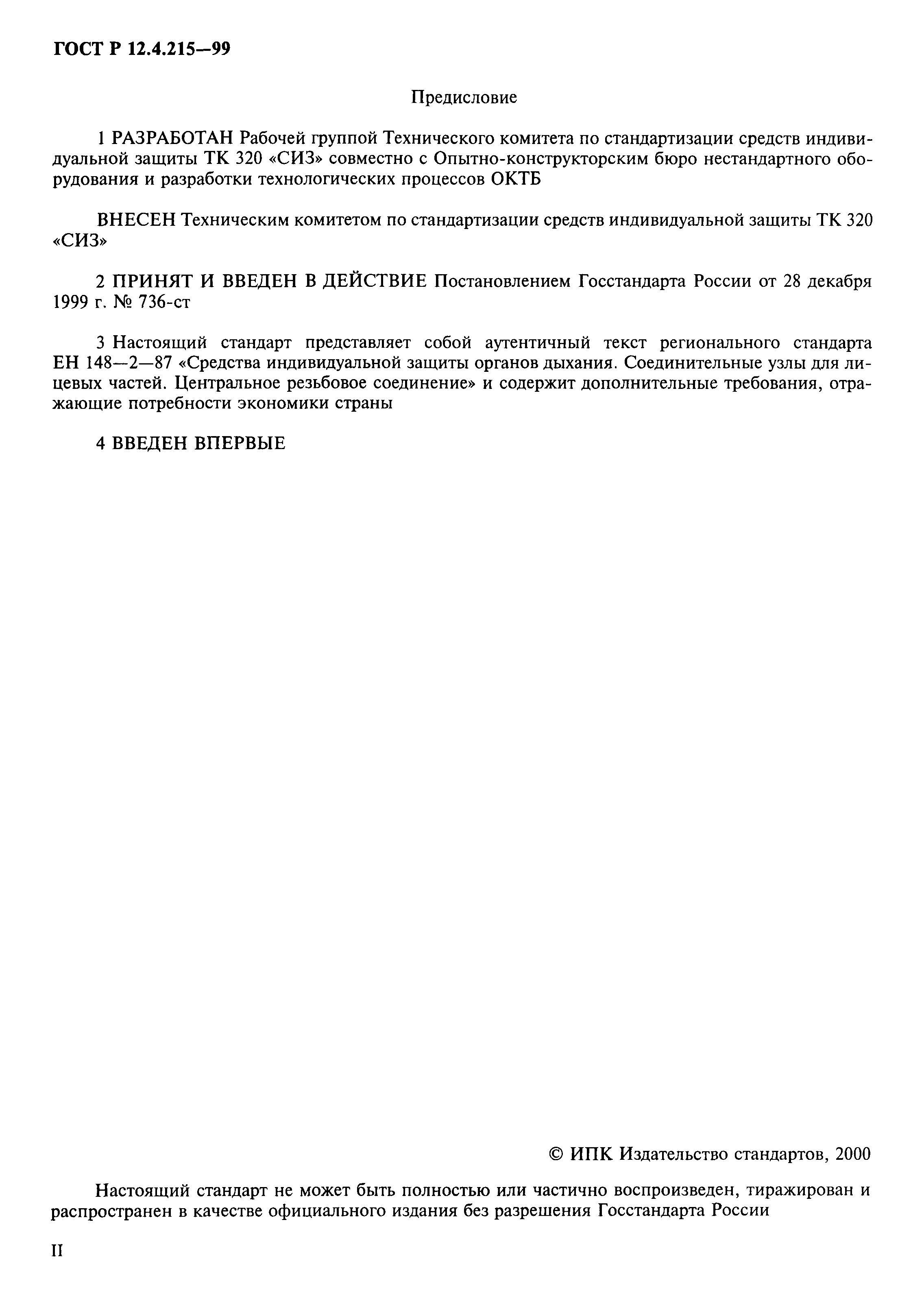 ГОСТ Р 12.4.215—99

Предисловие

1 РАЗРАБОТАН Рабочей группой Технического комитета по стандартизации средств индивидуальной защиты ТК 320 «СИЗ» совместно с Опытно-конструкторским бюро нестандартного оборудования и разработки технологических процессов ОКТБ

ВНЕСЕН Техническим комитетом по стандартизации средств индивидуальной защиты ТК 320 «СИЗ»

2 ПРИНЯТ И ВВЕДЕН В ДЕЙСТВИЕ Постановлением Госстандарта России от 28 декабря 1999 г. № 736-ст

3 Настоящий стандарт представляет собой аутентичный текст регионального стандарта ЕН 148—2—87 «Средства индивидуальной защиты органов дыхания. Соединительные узлы для лицевых частей. Центральное резьбовое соединение» и содержит дополнительные требования, отражающие потребности экономики страны

4 ВВЕДЕН ВПЕРВЫЕ

© ИПК Издательство стандартов, 2000

Настоящий стандарт не может быть полностью или частично воспроизведен, тиражирован и распространен в качестве официального издания без разрешения Госстандарта России

II